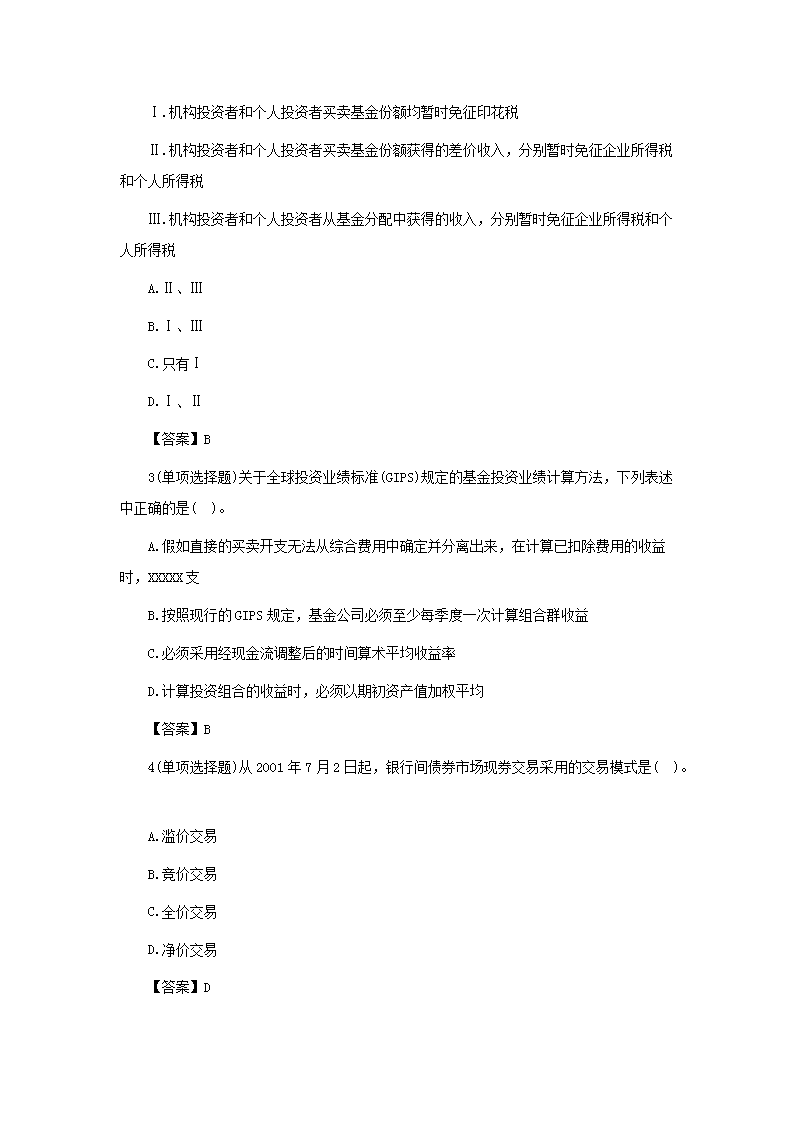 Ⅰ.机构投资者和个人投资者买卖基金份额均暂时免征印花税

Ⅱ.机构投资者和个人投资者买卖基金份额获得的差价收入，分别暂时免征企业所得税和个人所得税

Ⅲ.机构投资者和个人投资者从基金分配中获得的收入，分别暂时免征企业所得税和个人所得税

A.Ⅱ、Ⅲ

B.Ⅰ、Ⅲ

C.只有Ⅰ

D.Ⅰ、Ⅱ

【答案】B

3(单项选择题)关于全球投资业绩标准(GIPS)规定的基金投资业绩计算方法，下列表述中正确的是( )。

A.假如直接的买卖开支无法从综合费用中确定并分离出来，在计算已扣除费用的收益时，XXXXX支

B.按照现行的GIPS规定，基金公司必须至少每季度一次计算组合群收益

C.必须采用经现金流调整后的时间算术平均收益率

D.计算投资组合的收益时，必须以期初资产值加权平均

【答案】B

4(单项选择题)从2001年7月2日起，银行间债券市场现券交易采用的交易模式是( )。

A.溢价交易

B.竞价交易

C.全价交易

D.净价交易

【答案】D